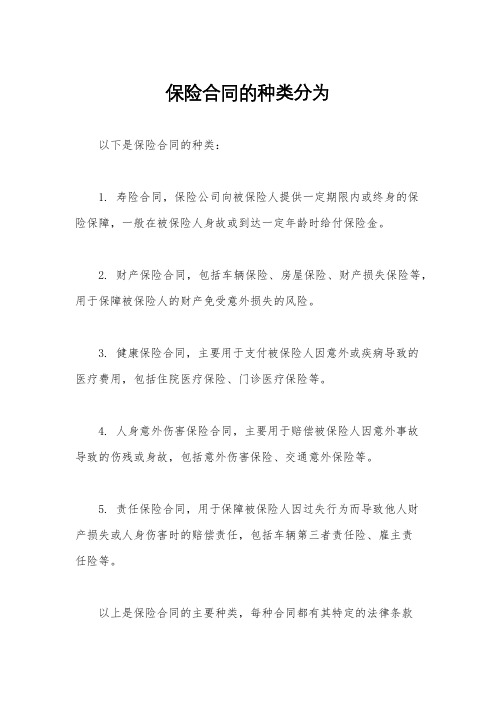 保险合同的种类分为

以下是保险合同的种类：

1. 寿险合同，保险公司向被保险人提供一定期限内或终身的保险保障，一般在被保险人身故或到达一定年龄时给付保险金。

2. 财产保险合同，包括车辆保险、房屋保险、财产损失保险等，用于保障被保险人的财产免受意外损失的风险。

3. 健康保险合同，主要用于支付被保险人因意外或疾病导致的医疗费用，包括住院医疗保险、门诊医疗保险等。

4. 人身意外伤害保险合同，主要用于赔偿被保险人因意外事故导致的伤残或身故，包括意外伤害保险、交通意外保险等。

5. 责任保险合同，用于保障被保险人因过失行为而导致他人财产损失或人身伤害时的赔偿责任，包括车辆第三者责任险、雇主责任险等。

以上是保险合同的主要种类，每种合同都有其特定的法律条款